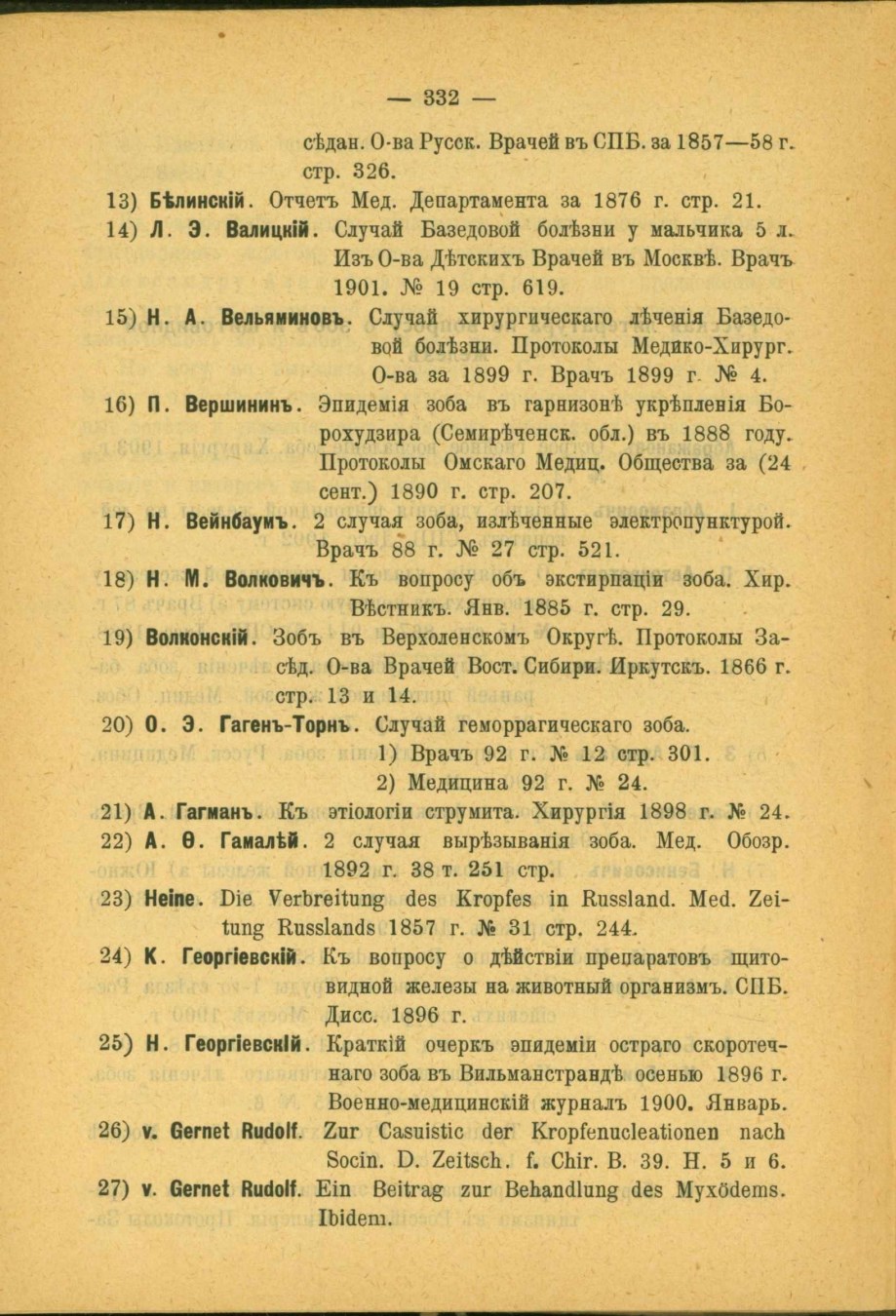 — 332 —

сѣдан. О-ва Русск. Врачей въ СПБ. за 1857—58 г. стр. 326.

13) Бѣлинскій. Отчетъ Мед. Департамента за 1876 г. стр. 21.

14) Л. Э. Валицкій. Случай Базедовой болѣзни у мальчика 5 л. Изъ О-ва Дѣтскихъ Врачей въ Москвѣ. Врачъ 1901. № 19 стр. 619.

15) Н. А. Вельяминовъ. Случай хирургическаго лѣченія Базедовой болѣзни. Протоколы Медико-Хирург. О-ва за 1899 г. Врачъ 1899 г. № 4.

16) П. Вершининъ. Эпидемія зоба въ гарнизонѣ укрѣпленія Борохудзира (Семирѣченск. обл.) въ 1888 году. Протоколы Омскаго Медиц. Общества за (24 сент.) 1890 г. стр. 207.

17) Н. Вейнбаумъ. 2 случая зоба, излѣченные электропунктурой. Врачъ 88 г. № 27 стр. 521.

18) Н. М. Волковичъ. Къ вопросу объ экстирпаціи зоба. Хир. Вѣстникъ. Янв. 1885 г. стр. 29.

19) Волконскій. Зобъ въ Верхоленскомъ Округѣ. Протоколы Засѣд. О-ва Врачей Вост. Сибири. Иркутскъ. 1866 г. стр. 13 и 14.

20) О. Э. Гагенъ-Торнъ. Случай геморрагическаго зоба.
1) Врачъ 92 г. № 12 стр. 301.
2) Медицина 92 г. № 24.

21) А. Гагманъ. Къ этіологіи струмита. Хирургія 1898 г. № 24.

22) А. Ѳ. Гамалѣй. 2 случая вырѣзыванія зоба. Мед. Обозр. 1892 г. 38 т. 251 стр.

23) Heine. Die Verbreitung des Kropfes in Russland. Med. Zeitung Russlands 1857 г. № 31 стр. 244.

24) К. Георгіевскій. Къ вопросу о дѣйствіи препаратовъ щитовидной железы на животный организмъ. СПБ. Дисс. 1896 г.

25) Н. Георгіевскій. Краткій очеркъ эпидеміи остраго скоротечнаго зоба въ Вильманстрандѣ осенью 1896 г. Военно-медицинскій журналъ 1900. Январь.

26) v. Gernet Rudolf. Zur Casuistic der Kropfenucleationen nach Socin. D. Zeitsch. f. Chir. B. 39. H. 5 и 6.

27) v. Gernet Rudolf. Ein Beitrag zur Behandlung des Myxödems. Ibidem.